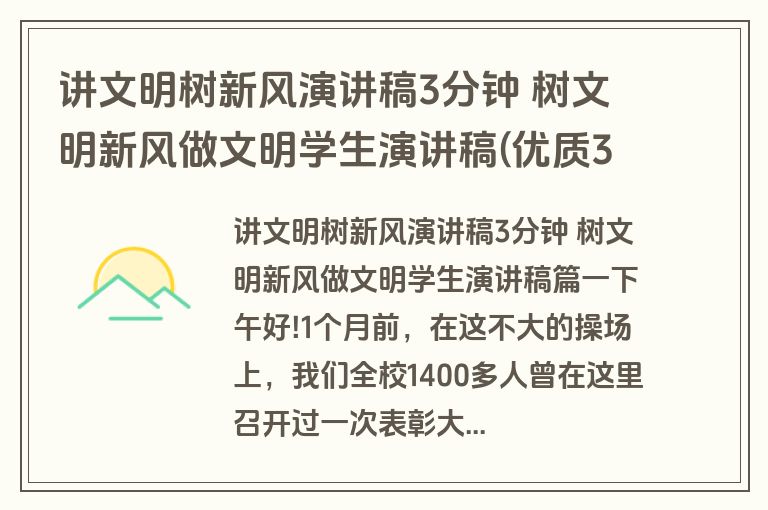 讲文明树新风演讲稿3分钟 树文明新风做文明学生演讲稿(优质3

讲文明树新风演讲稿3分钟 树文明新风做文明学生演讲稿篇一下午好!1个月前，在这不大的操场上，我们全校1400多人曾在这里召开过一次表彰大...